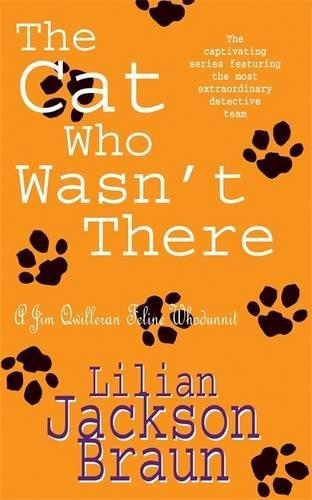 The Cat Who Wasn't There

The captivating series featuring the most extraordinary detective team

A Jim Qwilleran Feline Whodunnit

Lilian Jackson Braun